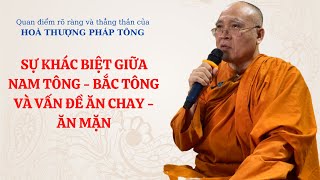 Quan điểm rõ ràng và thẳng thắn của
HOÀ THƯỢNG PHÁP TÔNG

SỰ KHÁC BIỆT GIỮA NAM TÔNG – BẮC TÔNG VÀ VẤN ĐỀ ĂN CHAY – ĂN MẶN